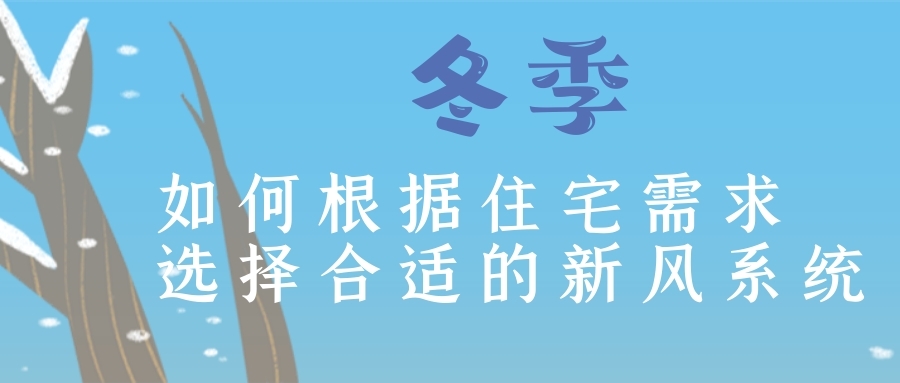 冬季

如何根据住宅需求
选择合适的新风系统